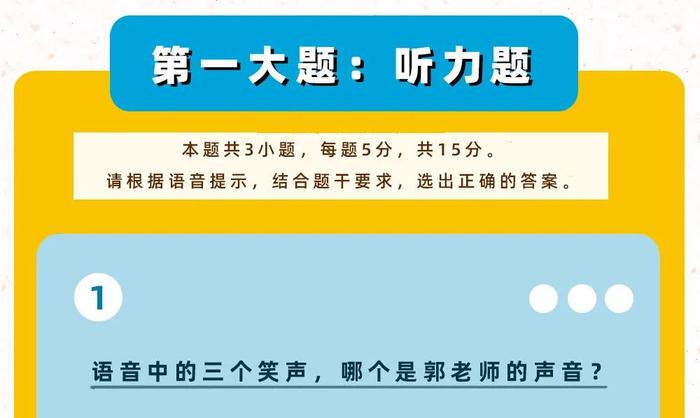 第一大题：听力题

本题共3小题，每题5分，共15分。
请根据语音提示，结合题干要求，选出正确的答案。

1

语音中的三个笑声，哪个是郭老师的声音？